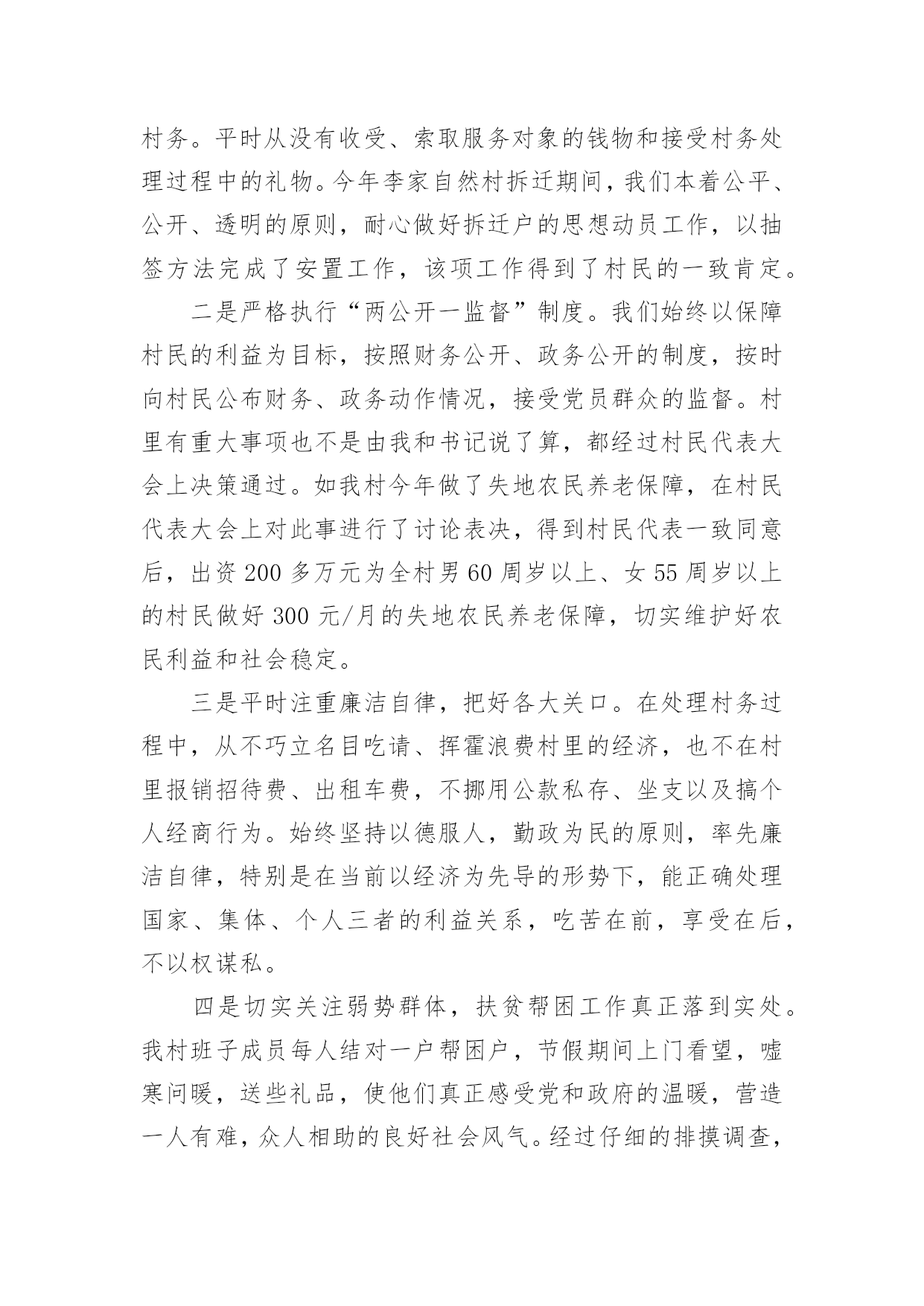 村务。平时从没有收受、索取服务对象的钱物和接受村务处理过程中的礼物。今年李家自然村拆迁期间，我们本着公平、公开、透明的原则，耐心做好拆迁户的思想动员工作，以抽签方法完成了安置工作，该项工作得到了村民的一致肯定。

二是严格执行“两公开一监督”制度。我们始终以保障村民的利益为目标，按照财务公开、政务公开的制度，按时向村民公布财务、政务动作情况，接受党员群众的监督。村里有重大事项也不是由我和书记说了算，都经过村民代表大会上决策通过。如我村今年做了失地农民养老保障，在村民代表大会上对此事进行了讨论表决，得到村民代表一致同意后，出资 200 多万元为全村男 60 周岁以上、女 55 周岁以上的村民做好 300 元/月的失地农民养老保障，切实维护好农民利益和社会稳定。

三是平时注重廉洁自律，把好各大关口。在处理村务过程中，从不巧立名目吃请、挥霍浪费村里的经济，也不在村里报销招待费、出租车费，不挪用公款私存、坐支以及搞个人经商行为。始终坚持以德服人，勤政为民的原则，率先廉洁自律，特别是在当前以经济为先导的形势下，能正确处理国家、集体、个人三者的利益关系，吃苦在前，享受在后，不以权谋私。

四是切实关注弱势群体，扶贫帮困工作真正落到实处。我村班子成员每人结对一户帮困户，节假期间上门看望，嘘寒问暖，送些礼品，使他们真正感受党和政府的温暖，营造一人有难，众人相助的良好社会风气。经过仔细的排摸调查，